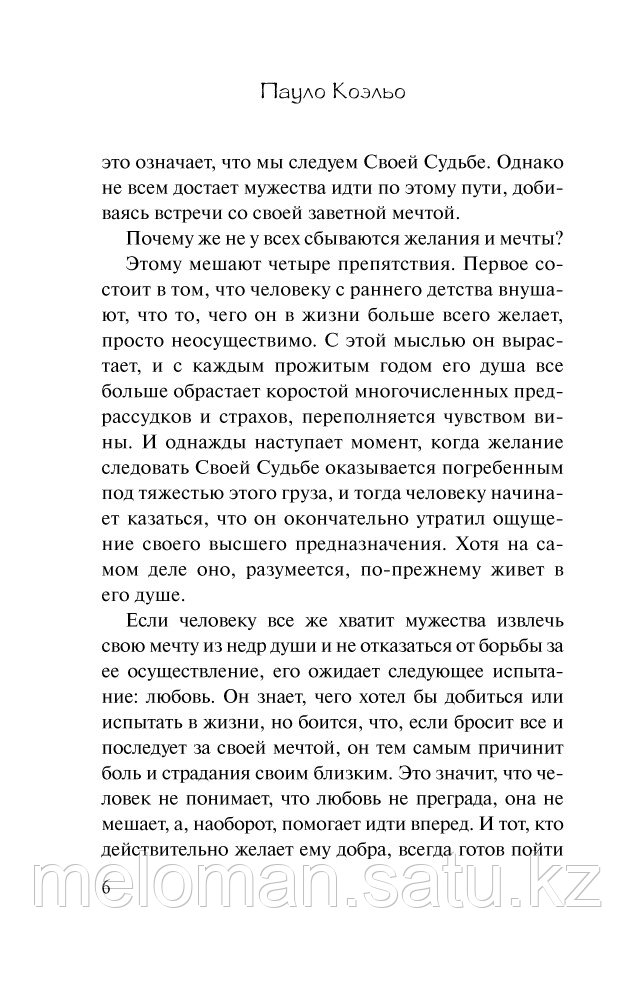 Пауло Коэльо

это означает, что мы следуем Своей Судьбе. Однако не всем достает мужества идти по этому пути, добиваясь встречи со своей заветной мечтой.

Почему же не у всех сбываются желания и мечты?

Этому мешают четыре препятствия. Первое состоит в том, что человеку с раннего детства внушают, что то, чего он в жизни больше всего желает, просто неосуществимо. С этой мыслью он вырастает, и с каждым прожитым годом его душа все больше обрастает коростой многочисленных предрассудков и страхов, переполняется чувством вины. И однажды наступает момент, когда желание следовать Своей Судьбе оказывается погребенным под тяжестью этого груза, и тогда человеку начинает казаться, что он окончательно утратил ощущение своего высшего предназначения. Хотя на самом деле оно, разумеется, по-прежнему живет в его душе.

Если человеку все же хватит мужества извлечь свою мечту из недр души и не отказаться от борьбы за ее осуществление, его ожидает следующее испытание: любовь. Он знает, чего хотел бы добиться или испытать в жизни, но боится, что, если бросит все и последует за своей мечтой, он тем самым причинит боль и страдания своим близким. Это значит, что человек не понимает, что любовь не преграда, она не мешает, а, наоборот, помогает идти вперед. И тот, кто действительно желает ему добра, всегда готов пойти

6

meloman.satu.kz